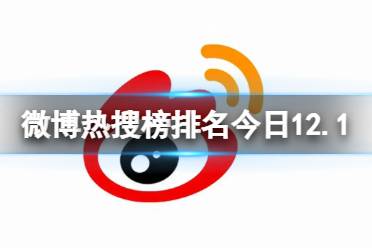 微博热搜榜排名今日12.1